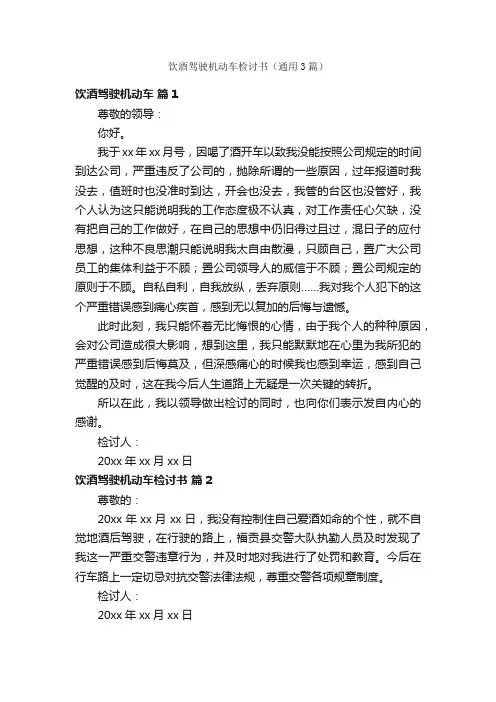 饮酒驾驶机动车检讨书（通用3篇）

饮酒驾驶机动车 篇1

尊敬的领导：

你好。

我于xx年xx月号，因喝了酒开车以致我没能按照公司规定的时间到达公司，严重违反了公司的，抛除所谓的一些原因，过年报道时我没去，值班时也没准时到达，开会也没去，我管的台区也没管好，我个人认为这只能说明我的工作态度极不认真，对工作责任心欠缺，没有把自己的工作做好，在自己的思想中仍旧得过且过，混日子的应付思想，这种不良思潮只能说明我太自由散漫，只顾自己，置广大公司员工的集体利益于不顾；置公司领导人的威信于不顾；置公司规定的原则于不顾。自私自利，自我放纵，丢弃原则……我对我个人犯下的这个严重错误感到痛心疾首，感到无以复加的后悔与遗憾。

此时此刻，我只能怀着无比悔恨的心情，由于我个人的种种原因，会对公司造成很大影响，想到这里，我只能默默地在心里为我所犯的严重错误感到后悔莫及，但深感痛心的时候我也感到幸运，感到自己觉醒的及时，这在我今后人生道路上无疑是一次关键的转折。

所以在此，我以领导做出检讨的同时，也向你们表示发自内心的感谢。

检讨人：

20xx年xx月xx日

饮酒驾驶机动车检讨书 篇2

尊敬的：

20xx年xx月xx日，我没有控制住自己爱酒如命的个性，就不自觉地酒后驾驶，在行驶的路上，福贡县交警大队执勤人员及时发现了我这一严重交警违章行为，并及时地对我进行了处罚和教育。今后在行车路上一定切忌对抗交警法律法规，尊重交警各项规章制度。

检讨人：

20xx年xx月xx日